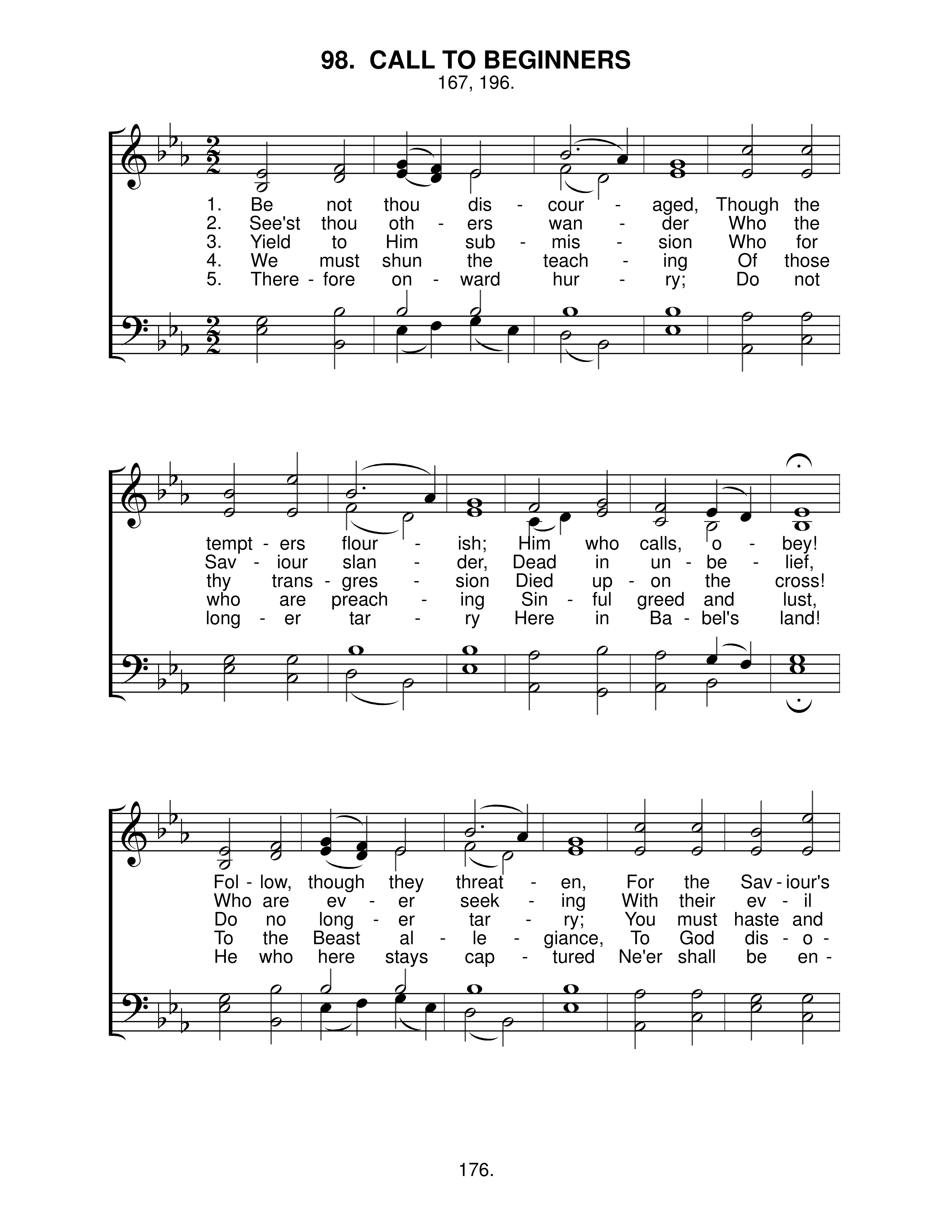 98. CALL TO BEGINNERS
167, 196.

1. Be not thou dis - cour - aged, Though the
2. See'st thou oth - ers wan - der Who the
3. Yield to Him sub - mis - sion Who for
4. We must shun the teach - ing Of those
5. There - fore on - ward hur - ry; Do not

tempt - ers flour - ish; Him who calls, o - bey!
Sav - iour slan - der, Dead in un - be - lief,
thy trans - gres - sion Died up - on the cross!
who are preach - ing Sin - ful greed and lust,
long - er tar - ry Here in Ba - bel's land!

Fol - low, though they threat - en, For the Sav - iour's
Who are ev - er seek - ing With their ev - il
Do no long - er tar - ry; You must haste and
To the Beast al - le - giance, To God dis - o -
He who here stays cap - tured Ne'er shall be en -

176.